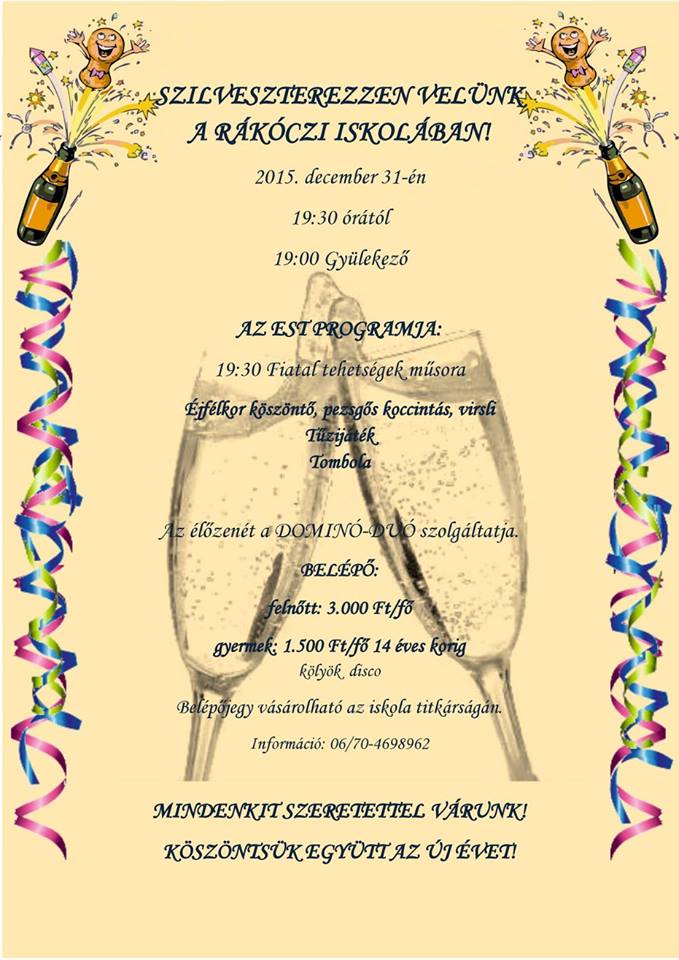 SZILVESZTEREZZEN VELÜNK A RÁKÓCZI ISKOLÁBAN!

2015. december 31-én

19:30 órától

19:00 Gyülekező

AZ EST PROGRAMJA:

19:30 Fiatal tehetségek műsora

Éjfélkor köszöntő, pezsgős koccintás, virsli
Tűzijáték
Tombola

Az élőzenét a DOMINÓ-DUÓ szolgáltatja.

BELÉPŐ:

felnőtt: 3.000 Ft/fő

gyermek: 1.500 Ft/fő 14 éves korig
kölyök disco

Belépőjegy vásárolható az iskola titkárságán.

Információ: 06/70-4698962

MINDENKIT SZERETETTEL VÁRUNK!

KÖSZÖNTSÜK EGYÜTT AZ ÚJ ÉVET!